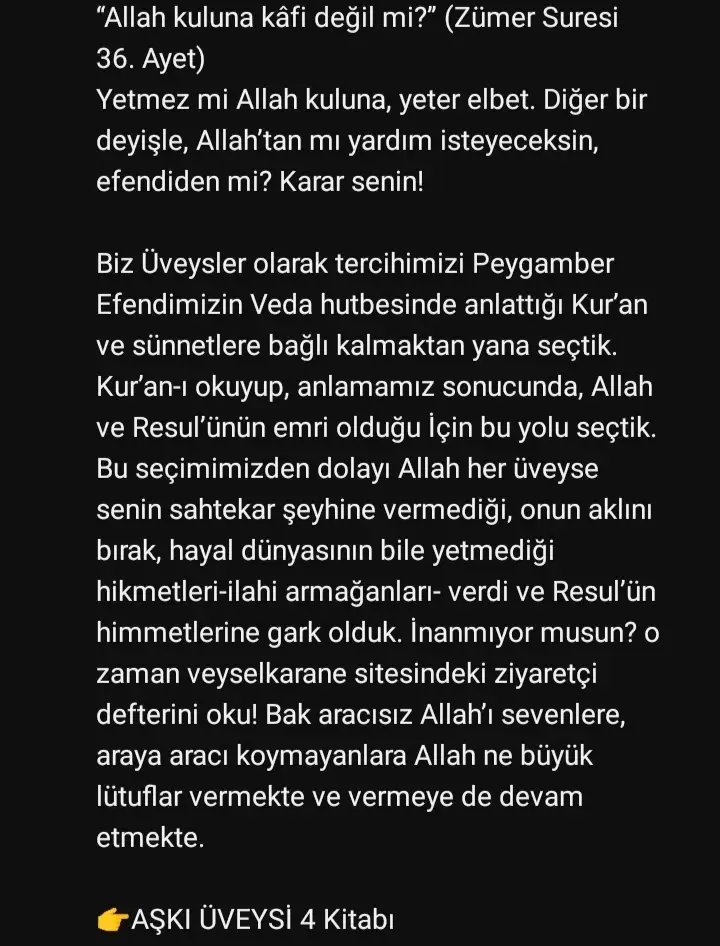 “Allah kuluna kâfi değil mi?” (Zümer Suresi 36. Ayet)
Yetmez mi Allah kuluna, yeter elbet. Diğer bir deyişle, Allah’tan mı yardım isteyeceksin, efendiden mi? Karar senin!

Biz Üveysler olarak tercihimizi Peygamber Efendimizin Veda hutbesinde anlattığı Kur’an ve sünnetlere bağlı kalmaktan yana seçtik. Kur’an-ı okuyup, anlamamız sonucunda, Allah ve Resul’ünün emri olduğu İçin bu yolu seçtik. Bu seçimimizden dolayı Allah her üveyse senin sahtekar şeyhine vermediği, onun aklını bırak, hayal dünyasının bile yetmediği hikmetleri-ilahi armağanları- verdi ve Resul’ün himmetlerine gark olduk. İnanmıyor musun? o zaman veyselkarane sitesindeki ziyaretçi defterini oku! Bak aracısız Allah’ı sevenlere, araya aracı koymayanlara Allah ne büyük lütuflar vermekte ve vermeye de devam etmekte.

👉AŞKI ÜVEYSİ 4 Kitabı